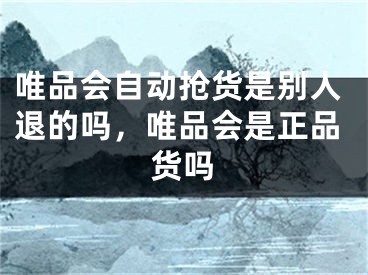 唯品会自动抢货是别人退的吗，唯品会是正品货吗